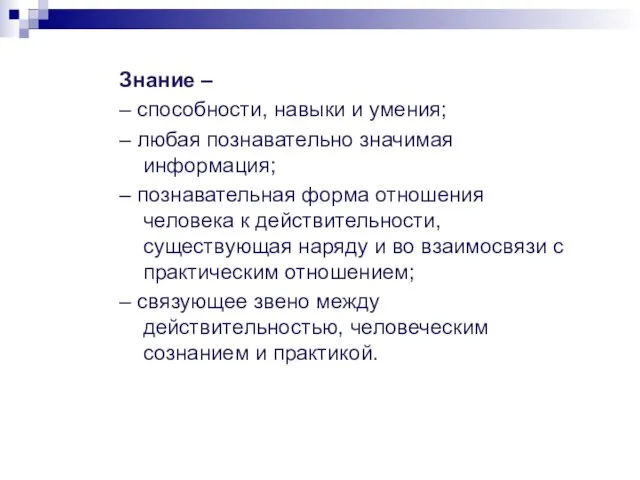 Знание –

– способности, навыки и умения;

– любая познавательно значимая информация;

– познавательная форма отношения человека к действительности, существующая наряду и во взаимосвязи с практическим отношением;

– связующее звено между действительностью, человеческим сознанием и практикой.